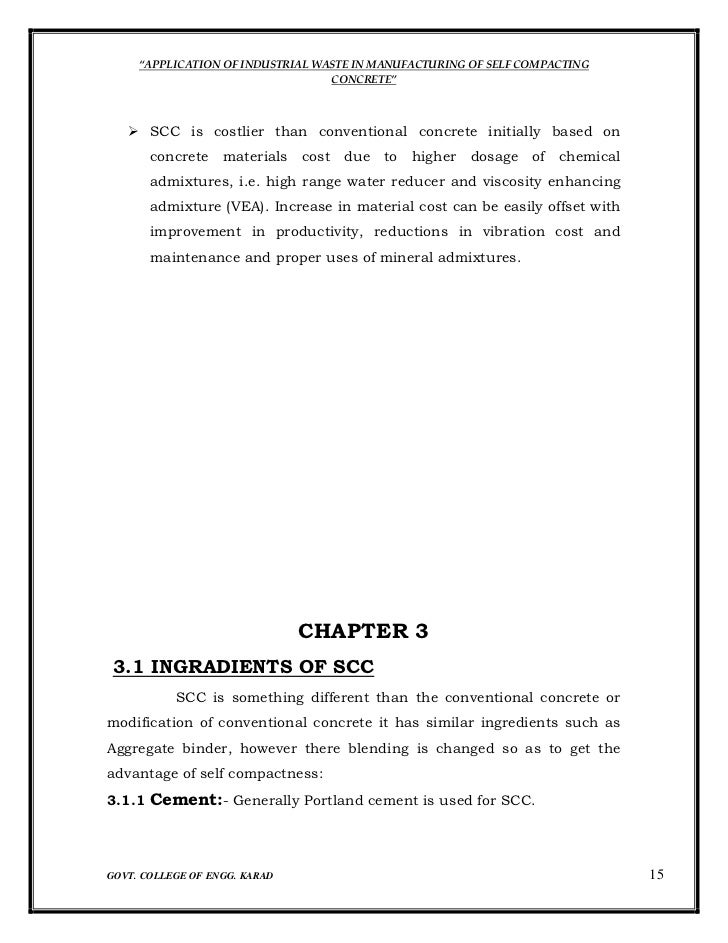 "APPLICATION OF INDUSTRIAL WASTE IN MANUFACTURING OF SELF COMPACTING CONCRETE"

➢ SCC is costlier than conventional concrete initially based on concrete materials cost due to higher dosage of chemical admixtures, i.e. high range water reducer and viscosity enhancing admixture (VEA). Increase in material cost can be easily offset with improvement in productivity, reductions in vibration cost and maintenance and proper uses of mineral admixtures.

CHAPTER 3

3.1 INGRADIENTS OF SCC

SCC is something different than the conventional concrete or modification of conventional concrete it has similar ingredients such as Aggregate binder, however there blending is changed so as to get the advantage of self compactness:

3.1.1 Cement:- Generally Portland cement is used for SCC.

GOVT. COLLEGE OF ENGG. KARAD

15